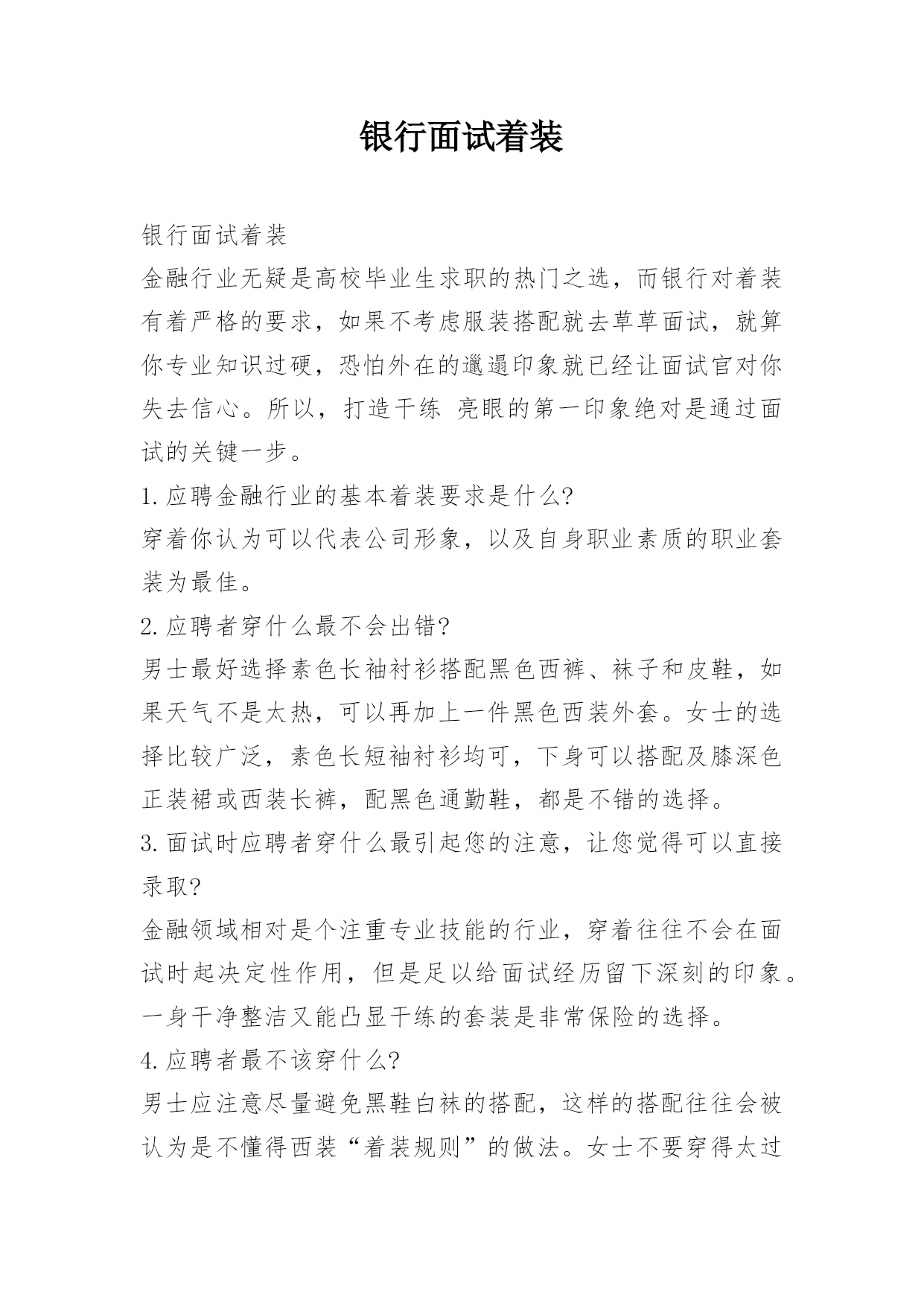 银行面试着装

银行面试着装

金融行业无疑是高校毕业生求职的热门之选，而银行对着装有着严格的要求，如果不考虑服装搭配就去草草面试，就算你专业知识过硬，恐怕外在的邋遢印象就已经让面试官对你失去信心。所以，打造干练 亮眼的第一印象绝对是通过面试的关键一步。

1.应聘金融行业的基本着装要求是什么?

穿着你认为可以代表公司形象，以及自身职业素质的职业套装为最佳。

2.应聘者穿什么最不会出错?

男士最好选择素色长袖衬衫搭配黑色西裤、袜子和皮鞋，如果天气不是太热，可以再加上一件黑色西装外套。女士的选择比较广泛，素色长短袖衬衫均可，下身可以搭配及膝深色正装裙或西装长裤，配黑色通勤鞋，都是不错的选择。

3.面试时应聘者穿什么最引起您的注意，让您觉得可以直接录取?

金融领域相对是个注重专业技能的行业，穿着往往不会在面试时起决定性作用，但是足以给面试经历留下深刻的印象。一身干净整洁又能凸显干练的套装是非常保险的选择。

4.应聘者最不该穿什么?

男士应注意尽量避免黑鞋白袜的搭配，这样的搭配往往会被认为是不懂得西装“着装规则”的做法。女士不要穿得太过